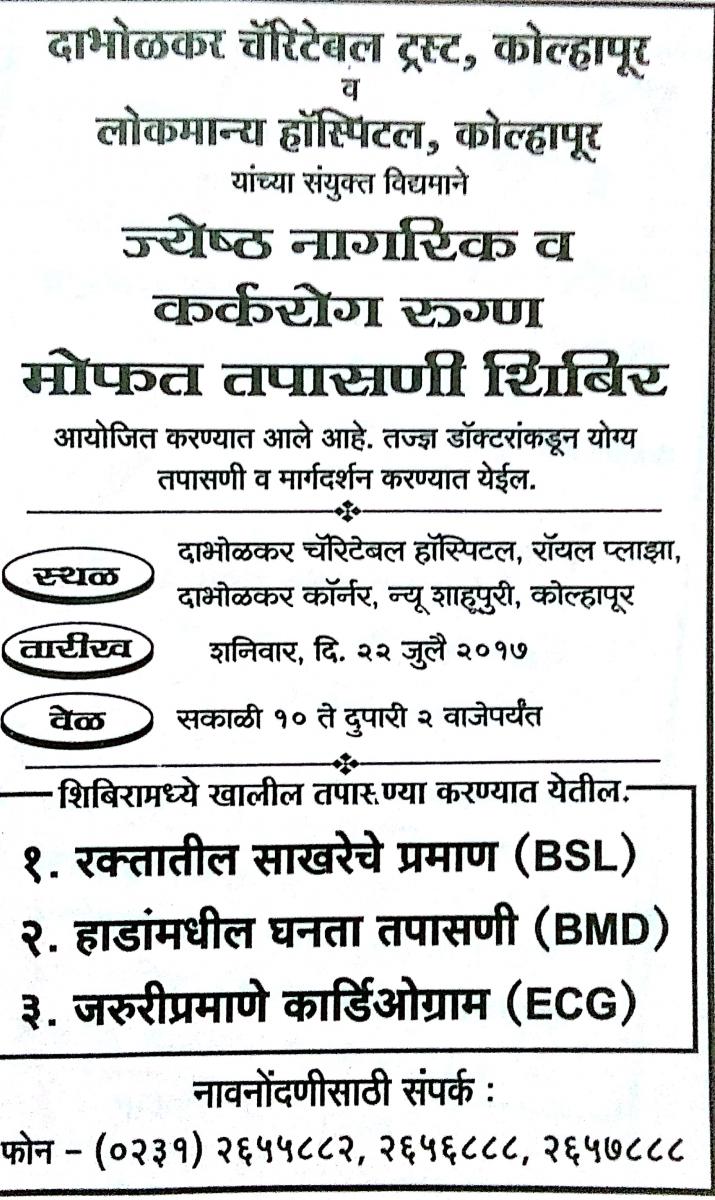 दाभोळकर चॅरिटेबल ट्रस्ट, कोल्हापूर
व
लोकमान्य हॉस्पिटल, कोल्हापूर
यांच्या संयुक्त विद्यमाने

ज्येष्ठ नागरिक व
कर्करोग रुग्ण
मोफत तपासणी शिबिर

आयोजित करण्यात आले आहे. तज्ज्ञ डॉक्टरांकडून योग्य तपासणी व मार्गदर्शन करण्यात येईल.

स्थळ
दाभोळकर चॅरिटेबल हॉस्पिटल, रॉयल प्लाझा, दाभोळकर कॉर्नर, न्यू शाहूपुरी, कोल्हापूर

तारीख
शनिवार, दि. २२ जुलै २०१७

वेळ
सकाळी १० ते दुपारी २ वाजेपर्यंत

शिबिरामध्ये खालील तपासण्या करण्यात येतील:

१. रक्तातील साखरेचे प्रमाण (BSL)
२. हाडांमधील घनता तपासणी (BMD)
३. जरुरीप्रमाणे कार्डिओग्राम (ECG)

नावनोंदणीसाठी संपर्क :
फोन - (०२३१) २६५५८८२, २६५६८८८, २६५७८८८